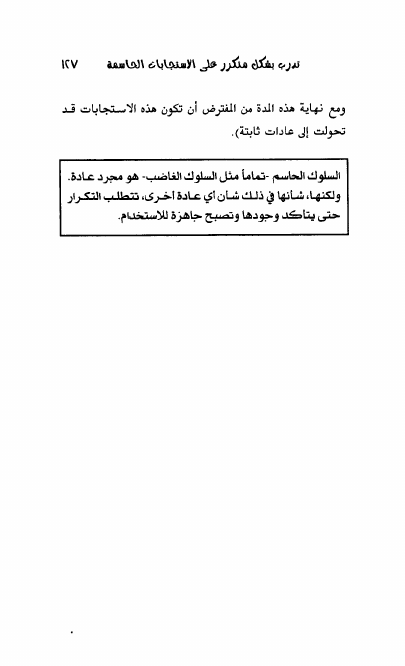 تدرب بشكل متكرر على الاستجابات الحاسمة ١٢٧

ومع نهاية هذه المدة من المفترض أن تكون هذه الاستجابات قد تحولت إلى عادات ثابتة).

السلوك الحاسم -تماماً مثل السلوك الغاضب- هو مجرد عادة. ولكنها، شأنها في ذلك شأن أي عادة أخرى، تتطلب التكرار حتى يتأكد وجودها وتصبح جاهزة للاستخدام.